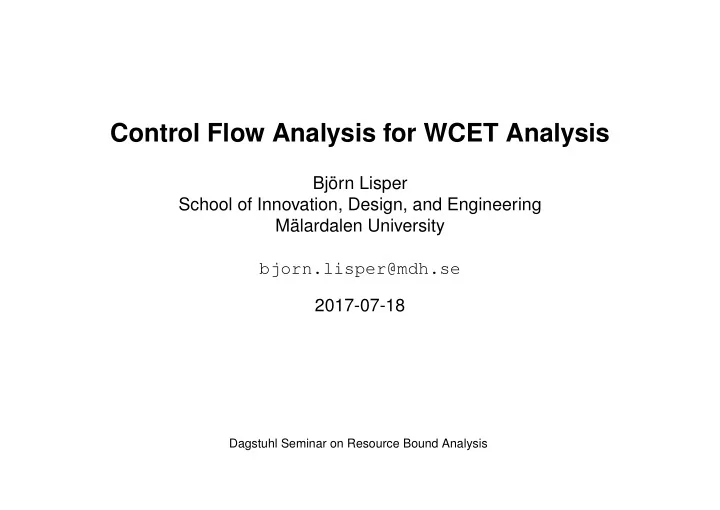 Control Flow Analysis for WCET Analysis

Björn Lisper
School of Innovation, Design, and Engineering
Mälardalen University

bjorn.lisper@mdh.se

2017-07-18

Dagstuhl Seminar on Resource Bound Analysis